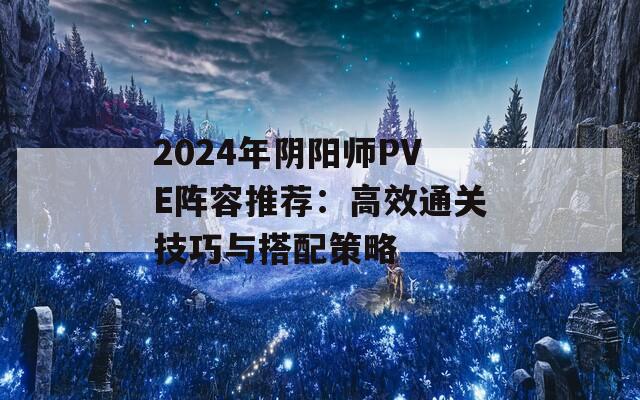 2024年阴阳师PVE阵容推荐：高效通关技巧与搭配策略